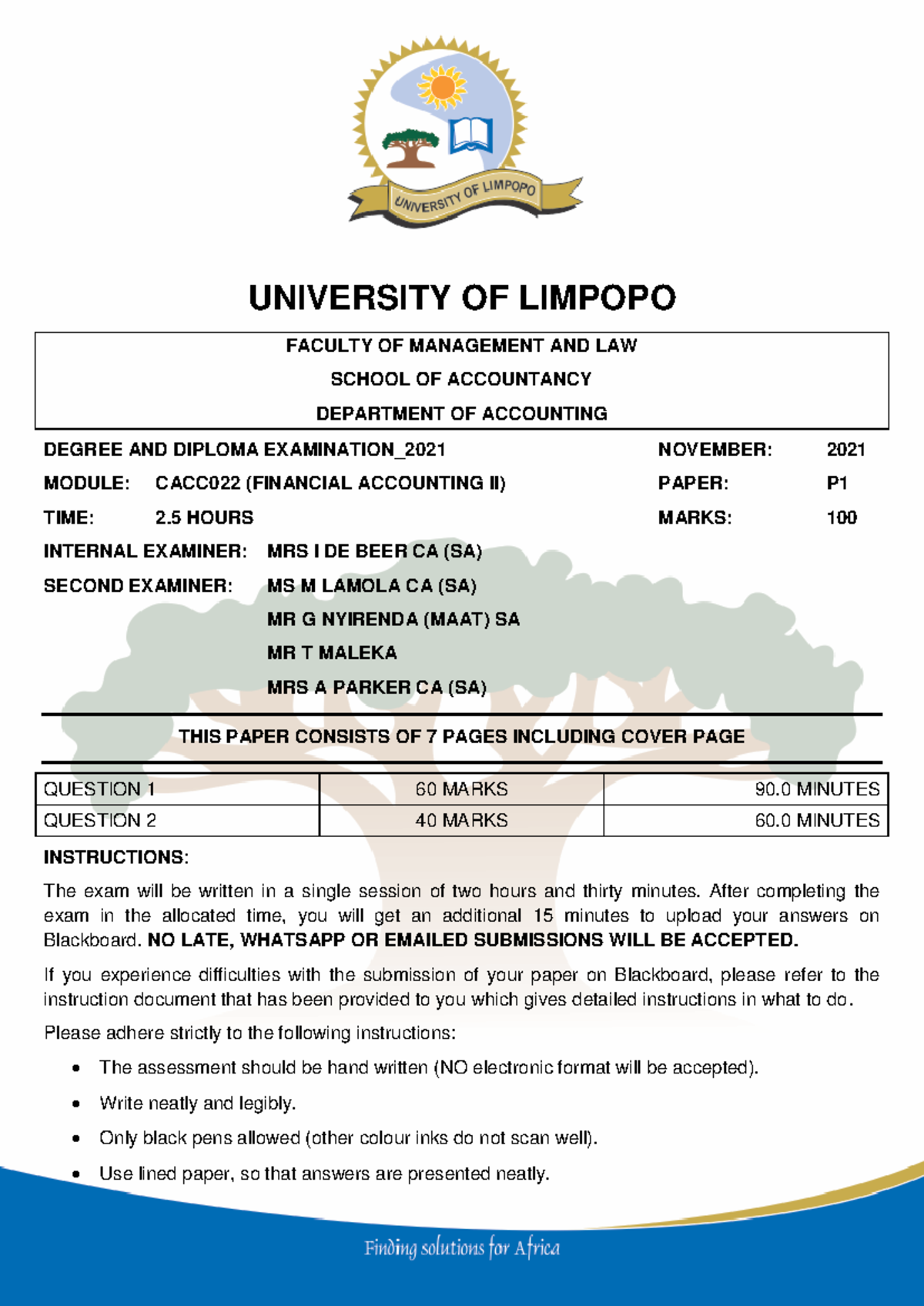 UNIVERSITY OF LIMPOPO

UNIVERSITY OF LIMPOPO

FACULTY OF MANAGEMENT AND LAW

SCHOOL OF ACCOUNTANCY

DEPARTMENT OF ACCOUNTING

DEGREE AND DIPLOMA EXAMINATION_2021 NOVEMBER: 2021

MODULE: CACC022 (FINANCIAL ACCOUNTING II) PAPER: P1

TIME: 2.5 HOURS MARKS: 100

INTERNAL EXAMINER: MRS I DE BEER CA (SA)

SECOND EXAMINER: MS M LAMOLA CA (SA)

MR G NYIRENDA (MAAT) SA

MR T MALEKA

MRS A PARKER CA (SA)

THIS PAPER CONSISTS OF 7 PAGES INCLUDING COVER PAGE

| QUESTION 1 | 60 MARKS | 90.0 MINUTES |
|---|---|---|
| QUESTION 2 | 40 MARKS | 60.0 MINUTES |

INSTRUCTIONS:

The exam will be written in a single session of two hours and thirty minutes. After completing the exam in the allocated time, you will get an additional 15 minutes to upload your answers on Blackboard. NO LATE, WHATSAPP OR EMAILED SUBMISSIONS WILL BE ACCEPTED.

If you experience difficulties with the submission of your paper on Blackboard, please refer to the instruction document that has been provided to you which gives detailed instructions in what to do.

Please adhere strictly to the following instructions:

• The assessment should be hand written (NO electronic format will be accepted).
• Write neatly and legibly.
• Only black pens allowed (other colour inks do not scan well).
• Use lined paper, so that answers are presented neatly.

Finding solutions for Africa